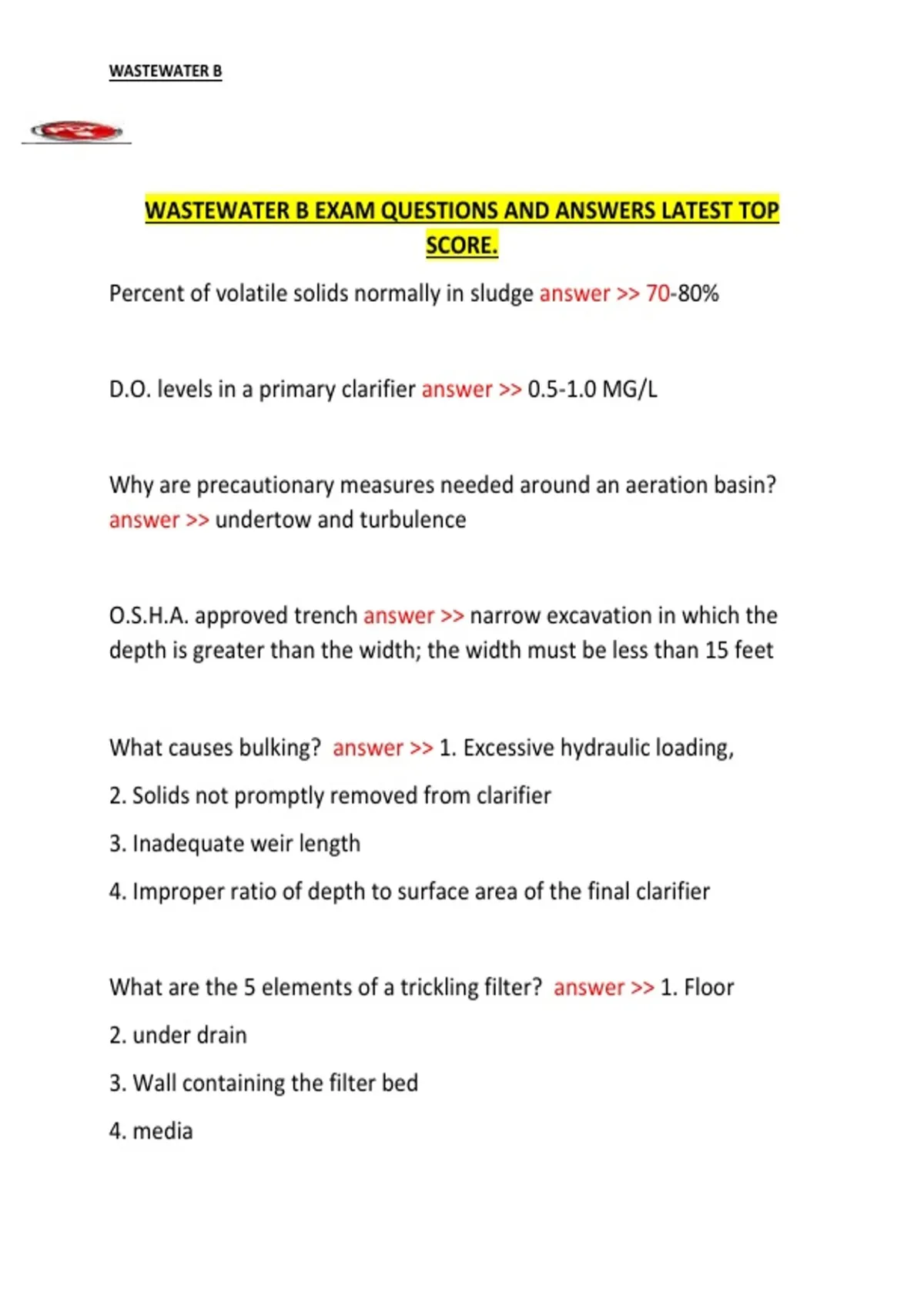 WASTEWATER B

WASTEWATER B EXAM QUESTIONS AND ANSWERS LATEST TOP SCORE.

Percent of volatile solids normally in sludge answer >> 70-80%

D.O. levels in a primary clarifier answer >> 0.5-1.0 MG/L

Why are precautionary measures needed around an aeration basin? answer >> undertow and turbulence

O.S.H.A. approved trench answer >> narrow excavation in which the depth is greater than the width; the width must be less than 15 feet

What causes bulking? answer >> 1. Excessive hydraulic loading,

2. Solids not promptly removed from clarifier

3. Inadequate weir length

4. Improper ratio of depth to surface area of the final clarifier

What are the 5 elements of a trickling filter? answer >> 1. Floor

2. under drain

3. Wall containing the filter bed

4. media